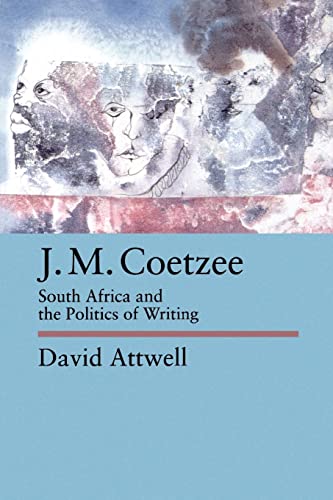 J. M. Coetzee

South Africa and the Politics of Writing

David Attwell